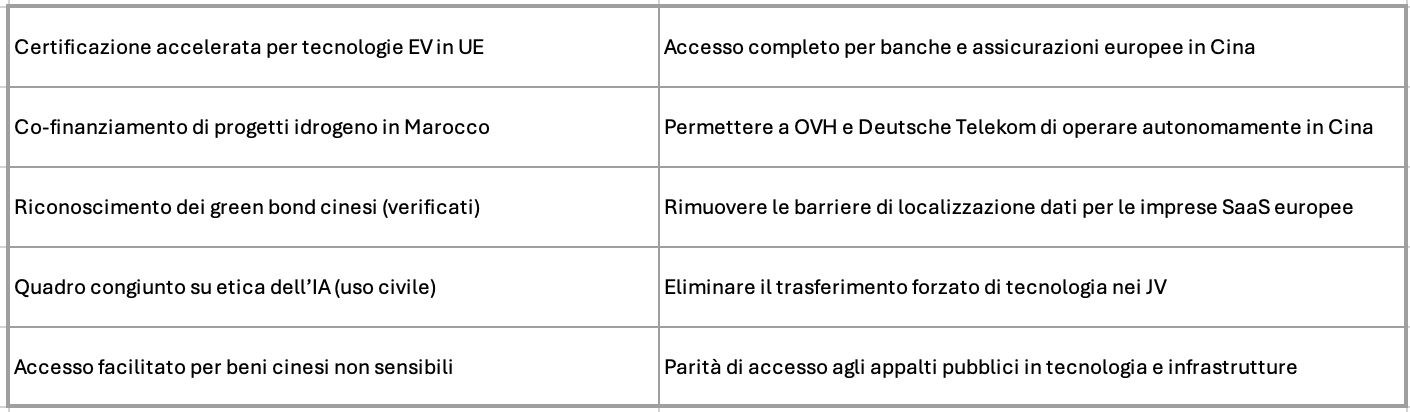 | Certificazione accelerata per tecnologie EV in UE | Accesso completo per banche e assicurazioni europee in Cina |
|---|---|
| Co-finanziamento di progetti idrogeno in Marocco | Permettere a OVH e Deutsche Telekom di operare autonomamente in Cina |
| Riconoscimento dei green bond cinesi (verificati) | Rimuovere le barriere di localizzazione dati per le imprese SaaS europee |
| Quadro congiunto su etica dell'IA (uso civile) | Eliminare il trasferimento forzato di tecnologia nei JV |
| Accesso facilitato per beni cinesi non sensibili | Parità di accesso agli appalti pubblici in tecnologia e infrastrutture |